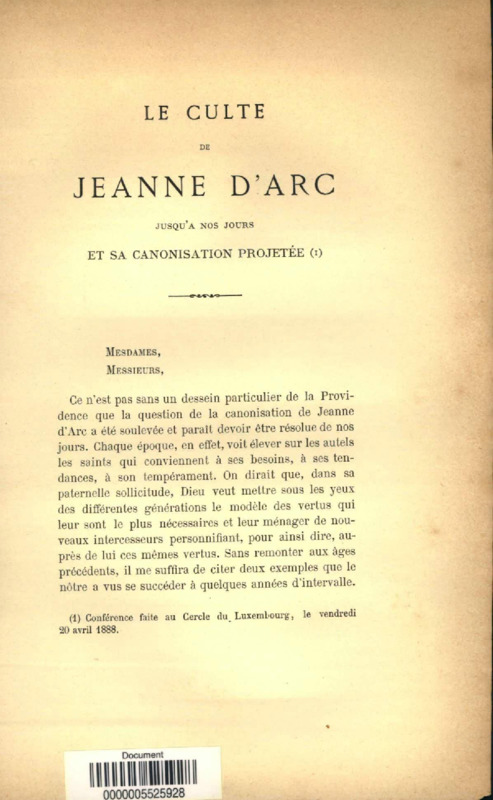 LE CULTE

DE

JEANNE D'ARC

JUSQU'A NOS JOURS

ET SA CANONISATION PROJETÉE (1)

MESDAMES,
MESSIEURS,

Ce n'est pas sans un dessein particulier de la Providence que la question de la canonisation de Jeanne d'Arc a été soulevée et paraît devoir être résolue de nos jours. Chaque époque, en effet, voit élever sur les autels les saints qui conviennent à ses besoins, à ses tendances, à son tempérament. On dirait que, dans sa paternelle sollicitude, Dieu veut mettre sous les yeux des différentes générations le modèle des vertus qui leur sont le plus nécessaires et leur ménager de nouveaux intercesseurs personnifiant, pour ainsi dire, auprès de lui ces mêmes vertus. Sans remonter aux âges précédents, il me suffira de citer deux exemples que le nôtre a vus se succéder à quelques années d'intervalle.

(1) Conférence faite au Cercle du Luxembourg, le vendredi 20 avril 1888.

Document
0000005525928